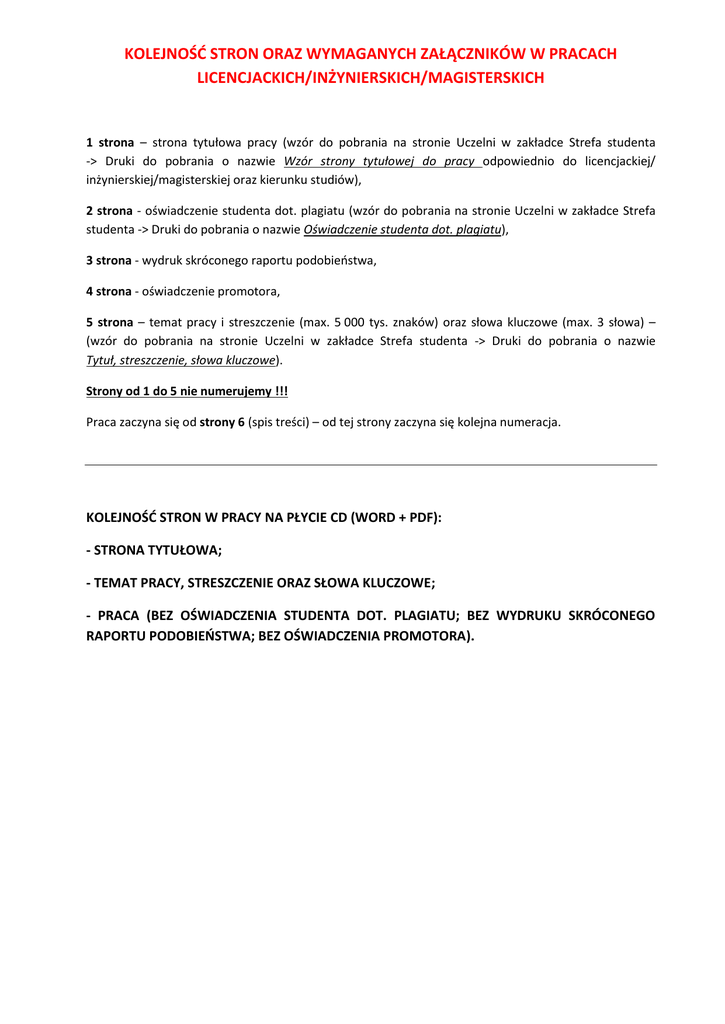 KOLEJNOŚĆ STRON ORAZ WYMAGANYCH ZAŁĄCZNIKÓW W PRACACH LICENCJACKICH/INŻYNIERSKICH/MAGISTERSKICH

1 strona – strona tytułowa pracy (wzór do pobrania na stronie Uczelni w zakładce Strefa studenta -> Druki do pobrania o nazwie Wzór strony tytułowej do pracy odpowiednio do licencjackiej/ inżynierskiej/magisterskiej oraz kierunku studiów),

2 strona - oświadczenie studenta dot. plagiatu (wzór do pobrania na stronie Uczelni w zakładce Strefa studenta -> Druki do pobrania o nazwie Oświadczenie studenta dot. plagiatu),

3 strona - wydruk skróconego raportu podobieństwa,

4 strona - oświadczenie promotora,

5 strona – temat pracy i streszczenie (max. 5 000 tys. znaków) oraz słowa kluczowe (max. 3 słowa) – (wzór do pobrania na stronie Uczelni w zakładce Strefa studenta -> Druki do pobrania o nazwie Tytuł, streszczenie, słowa kluczowe).

Strony od 1 do 5 nie numerujemy !!!

Praca zaczyna się od strony 6 (spis treści) – od tej strony zaczyna się kolejna numeracja.

KOLEJNOŚĆ STRON W PRACY NA PŁYCIE CD (WORD + PDF):

- STRONA TYTUŁOWA;

- TEMAT PRACY, STRESZCZENIE ORAZ SŁOWA KLUCZOWE;

- PRACA (BEZ OŚWIADCZENIA STUDENTA DOT. PLAGIATU; BEZ WYDRUKU SKRÓCONEGO RAPORTU PODOBIEŃSTWA; BEZ OŚWIADCZENIA PROMOTORA).